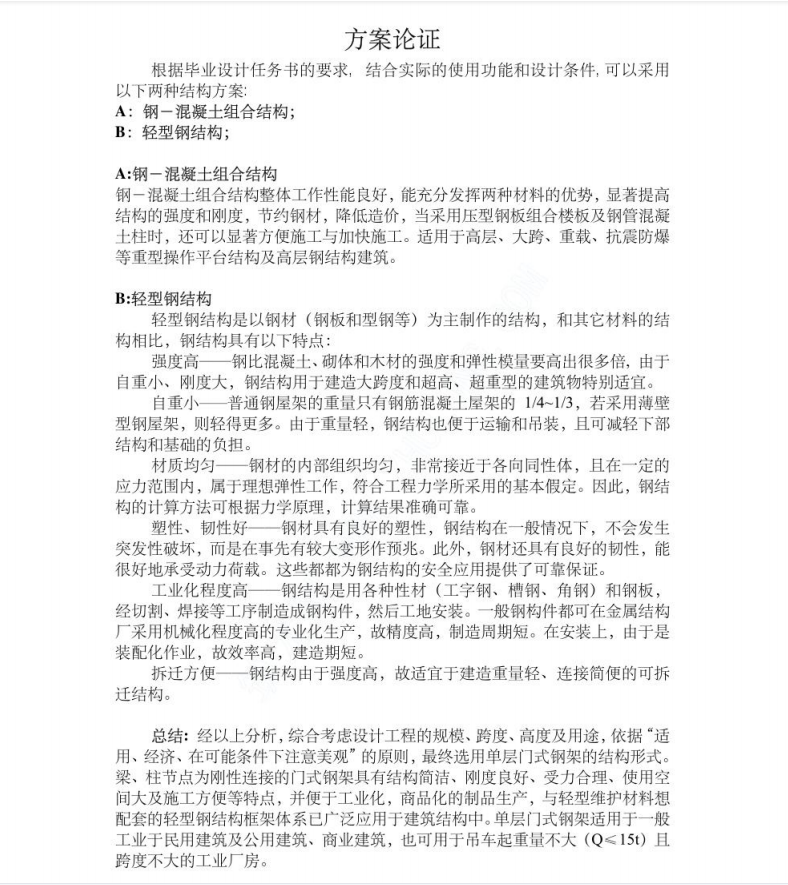 方案论证

根据毕业设计任务书的要求，结合实际的使用功能和设计条件，可以采用以下两种结构方案：
A：钢－混凝土组合结构；
B：轻型钢结构；

A:钢－混凝土组合结构
钢－混凝土组合结构整体工作性能良好，能充分发挥两种材料的优势，显著提高结构的强度和刚度，节约钢材，降低造价，当采用压型钢板组合楼板及钢管混凝土柱时，还可以显著方便施工与加快施工。适用于高层、大跨、重载、抗震防爆等重型操作平台结构及高层钢结构建筑。

B:轻型钢结构
轻型钢结构是以钢材（钢板和型钢等）为主制作的结构，和其它材料的结构相比，钢结构具有以下特点：

强度高——钢比混凝土、砌体和木材的强度和弹性模量要高出很多倍，由于自重小、刚度大，钢结构用于建造大跨度和超高、超重型的建筑物特别适宜。

自重小——普通钢屋架的重量只有钢筋混凝土屋架的 1/4~1/3，若采用薄壁型钢屋架，则轻得更多。由于重量轻，钢结构也便于运输和吊装，且可减轻下部结构和基础的负担。

材质均匀——钢材的内部组织均匀，非常接近于各向同性体，且在一定的应力范围内，属于理想弹性工作，符合工程力学所采用的基本假定。因此，钢结构的计算方法可根据力学原理，计算结果准确可靠。

塑性、韧性好——钢材具有良好的塑性，钢结构在一般情况下，不会发生突发性破坏，而是在事先有较大变形作预兆。此外，钢材还具有良好的韧性，能很好地承受动力荷载。这些都都为钢结构的安全应用提供了可靠保证。

工业化程度高——钢结构是用各种性材（工字钢、槽钢、角钢）和钢板，经切割、焊接等工序制造成钢构件，然后工地安装。一般钢构件都可在金属结构厂采用机械化程度高的专业化生产，故精度高，制造周期短。在安装上，由于是装配化作业，故效率高，建造期短。

拆迁方便——钢结构由于强度高，故适宜于建造重量轻、连接简便的可拆迁结构。

总结：经以上分析，综合考虑设计工程的规模、跨度、高度及用途，依据“适用、经济、在可能条件下注意美观”的原则，最终选用单层门式钢架的结构形式。梁、柱节点为刚性连接的门式钢架具有结构简洁、刚度良好、受力合理、使用空间大及施工方便等特点，并便于工业化，商品化的制品生产，与轻型维护材料想配套的轻型钢结构框架体系已广泛应用于建筑结构中。单层门式钢架适用于一般工业于民用建筑及公用建筑、商业建筑，也可用于吊车起重量不大（Q≤15t）且跨度不大的工业厂房。